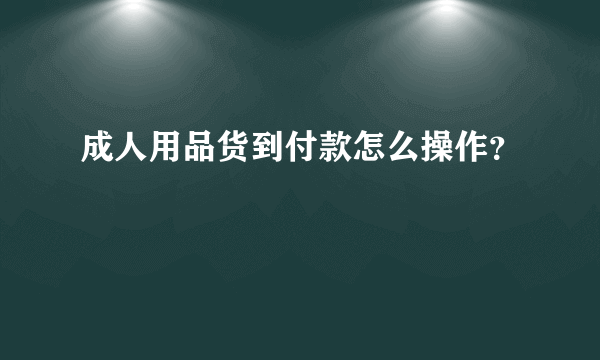 成人用品货到付款怎么操作?